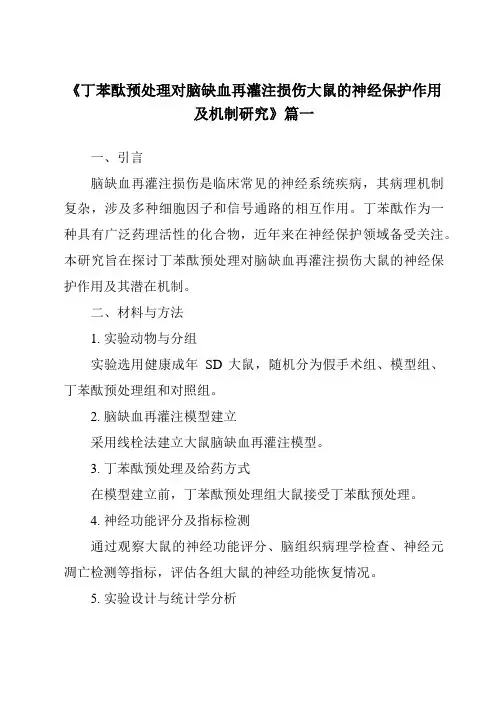 《丁苯酞预处理对脑缺血再灌注损伤大鼠的神经保护作用及机制研究》篇一

一、引言

脑缺血再灌注损伤是临床常见的神经系统疾病，其病理机制复杂，涉及多种细胞因子和信号通路的相互作用。丁苯酞作为一种具有广泛药理活性的化合物，近年来在神经保护领域备受关注。本研究旨在探讨丁苯酞预处理对脑缺血再灌注损伤大鼠的神经保护作用及其潜在机制。

二、材料与方法

1. 实验动物与分组

实验选用健康成年 SD 大鼠，随机分为假手术组、模型组、丁苯酞预处理组和对照组。

2. 脑缺血再灌注模型建立

采用线栓法建立大鼠脑缺血再灌注模型。

3. 丁苯酞预处理及给药方式

在模型建立前，丁苯酞预处理组大鼠接受丁苯酞预处理。

4. 神经功能评分及指标检测

通过观察大鼠的神经功能评分、脑组织病理学检查、神经元凋亡检测等指标，评估各组大鼠的神经功能恢复情况。

5. 实验设计与统计学分析